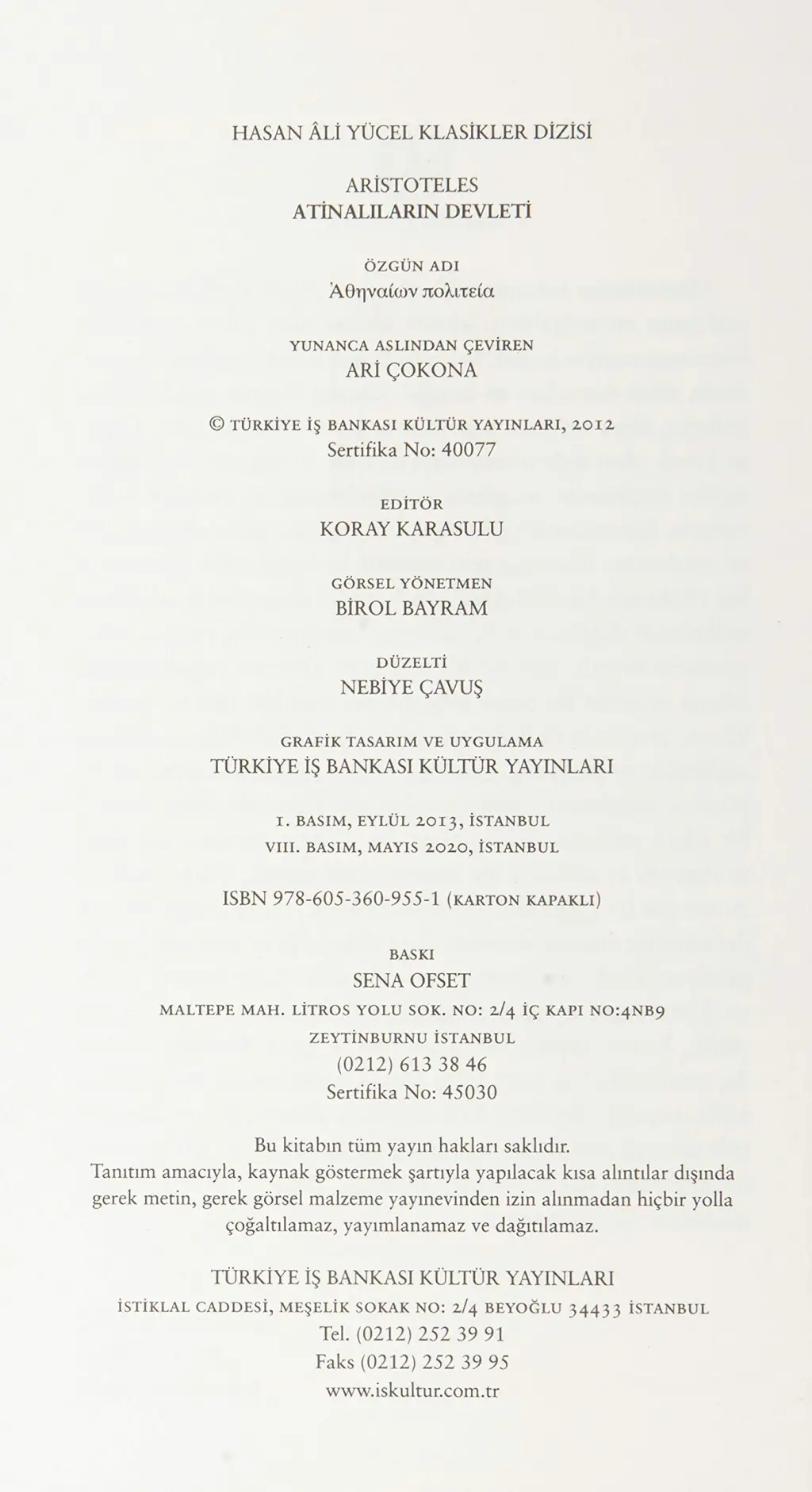 HASAN ÂLİ YÜCEL KLASİKLER DİZİSİ

ARİSTOTELES
ATİNALILARIN DEVLETİ

ÖZGÜN ADI
Ἀθηναίων πολιτεία

YUNANCA ASLINDAN ÇEVİREN
ARİ ÇOKONA

© TÜRKİYE İŞ BANKASI KÜLTÜR YAYINLARI, 2012
Sertifika No: 40077

EDİTÖR
KORAY KARASULU

GÖRSEL YÖNETMEN
BİROL BAYRAM

DÜZELTİ
NEBİYE ÇAVUŞ

GRAFİK TASARIM VE UYGULAMA
TÜRKİYE İŞ BANKASI KÜLTÜR YAYINLARI

I. BASIM, EYLÜL 2013, İSTANBUL
VIII. BASIM, MAYIS 2020, İSTANBUL

ISBN 978-605-360-955-1 (KARTON KAPAKLI)

BASKI
SENA OFSET
MALTEPE MAH. LİTROS YOLU SOK. NO: 2/4 İÇ KAPI NO:4NB9
ZEYTİNBURNU İSTANBUL
(0212) 613 38 46
Sertifika No: 45030

Bu kitabın tüm yayın hakları saklıdır.
Tanıtım amacıyla, kaynak göstermek şartıyla yapılacak kısa alıntılar dışında gerek metin, gerek görsel malzeme yayınevinden izin alınmadan hiçbir yolla çoğaltılamaz, yayımlanamaz ve dağıtılamaz.

TÜRKİYE İŞ BANKASI KÜLTÜR YAYINLARI
İSTİKLAL CADDESİ, MEŞELİK SOKAK NO: 2/4 BEYOĞLU 34433 İSTANBUL
Tel. (0212) 252 39 91
Faks (0212) 252 39 95
www.iskultur.com.tr